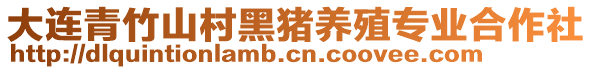 大连青竹山村黑猪养殖专业合作社
http://dlquintionlamb.cn.coovee.com